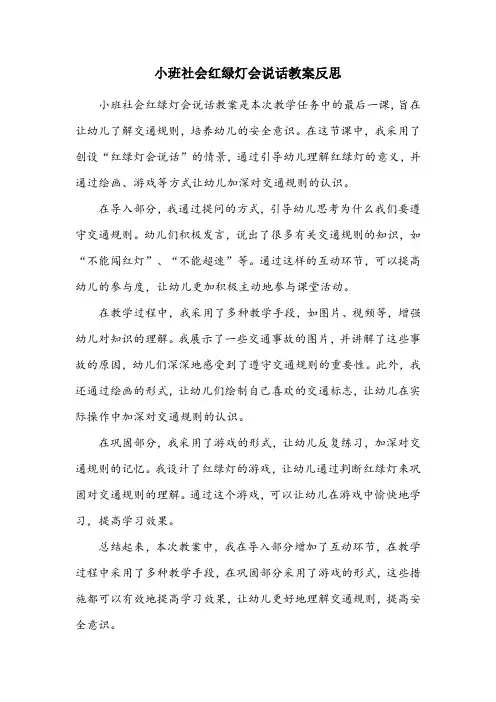 小班社会红绿灯会说话教案反思

小班社会红绿灯会说话教案是本次教学任务中的最后一课，旨在让幼儿了解交通规则，培养幼儿的安全意识。在这节课中，我采用了创设“红绿灯会说话”的情景，通过引导幼儿理解红绿灯的意义，并通过绘画、游戏等方式让幼儿加深对交通规则的认识。

在导入部分，我通过提问的方式，引导幼儿思考为什么我们要遵守交通规则。幼儿们积极发言，说出了很多有关交通规则的知识，如“不能闯红灯”、“不能超速”等。通过这样的互动环节，可以提高幼儿的参与度，让幼儿更加积极主动地参与课堂活动。

在教学过程中，我采用了多种教学手段，如图片、视频等，增强幼儿对知识的理解。我展示了一些交通事故的图片，并讲解了这些事故的原因，幼儿们深深地感受到了遵守交通规则的重要性。此外，我还通过绘画的形式，让幼儿们绘制自己喜欢的交通标志，让幼儿在实际操作中加深对交通规则的认识。

在巩固部分，我采用了游戏的形式，让幼儿反复练习，加深对交通规则的记忆。我设计了红绿灯的游戏，让幼儿通过判断红绿灯来巩固对交通规则的理解。通过这个游戏，可以让幼儿在游戏中愉快地学习，提高学习效果。

总结起来，本次教案中，我在导入部分增加了互动环节，在教学过程中采用了多种教学手段，在巩固部分采用了游戏的形式，这些措施都可以有效地提高学习效果，让幼儿更好地理解交通规则，提高安全意识。